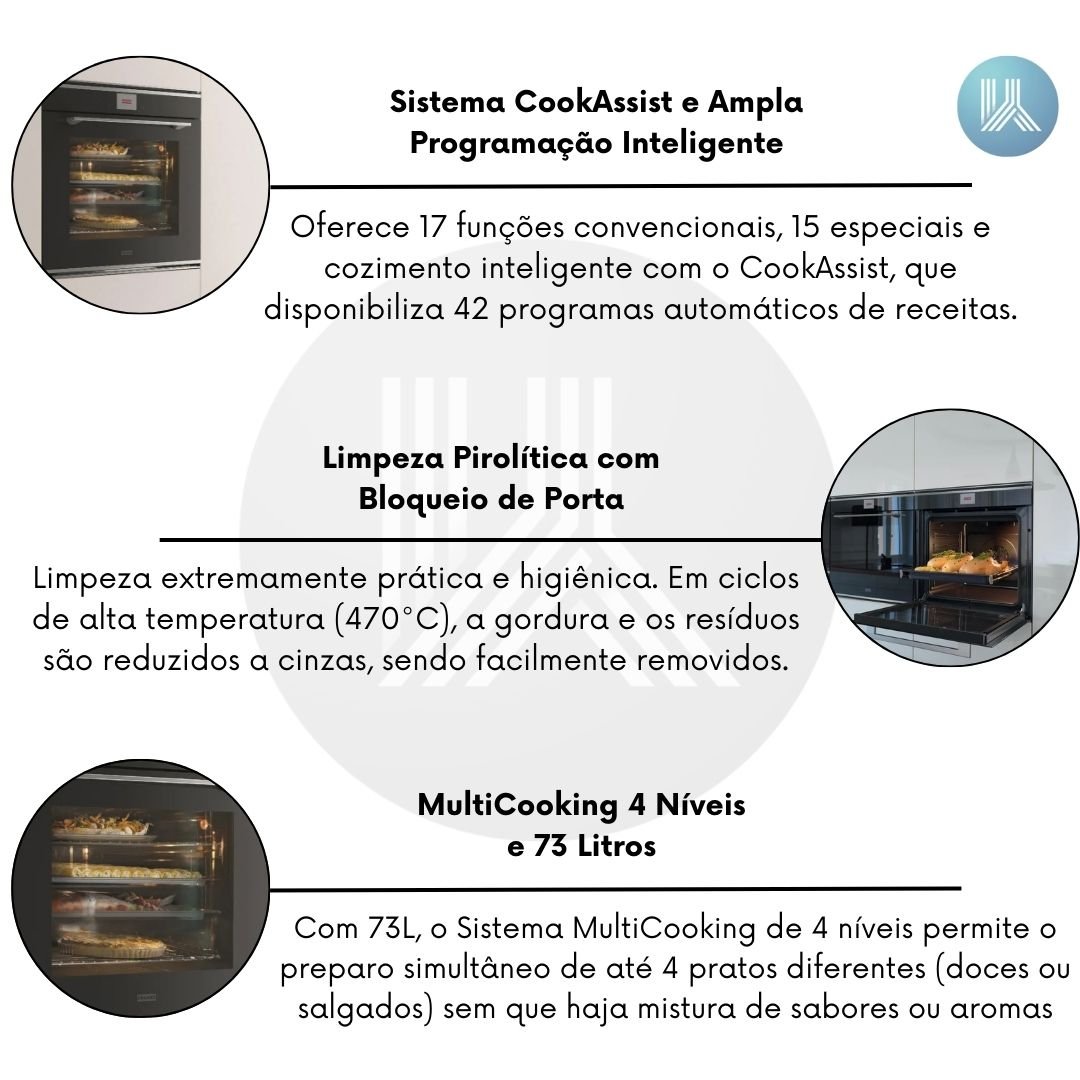 Sistema CookAssist e Ampla Programação Inteligente

Oferece 17 funções convencionais, 15 especiais e cozimento inteligente com o CookAssist, que disponibiliza 42 programas automáticos de receitas.

Limpeza Pirolítica com Bloqueio de Porta

Limpeza extremamente prática e higiênica. Em ciclos de alta temperatura (470°C), a gordura e os resíduos são reduzidos a cinzas, sendo facilmente removidos.

MultiCooking 4 Níveis e 73 Litros

Com 73L, o Sistema MultiCooking de 4 níveis permite o preparo simultâneo de até 4 pratos diferentes (doces ou salgados) sem que haja mistura de sabores ou aromas